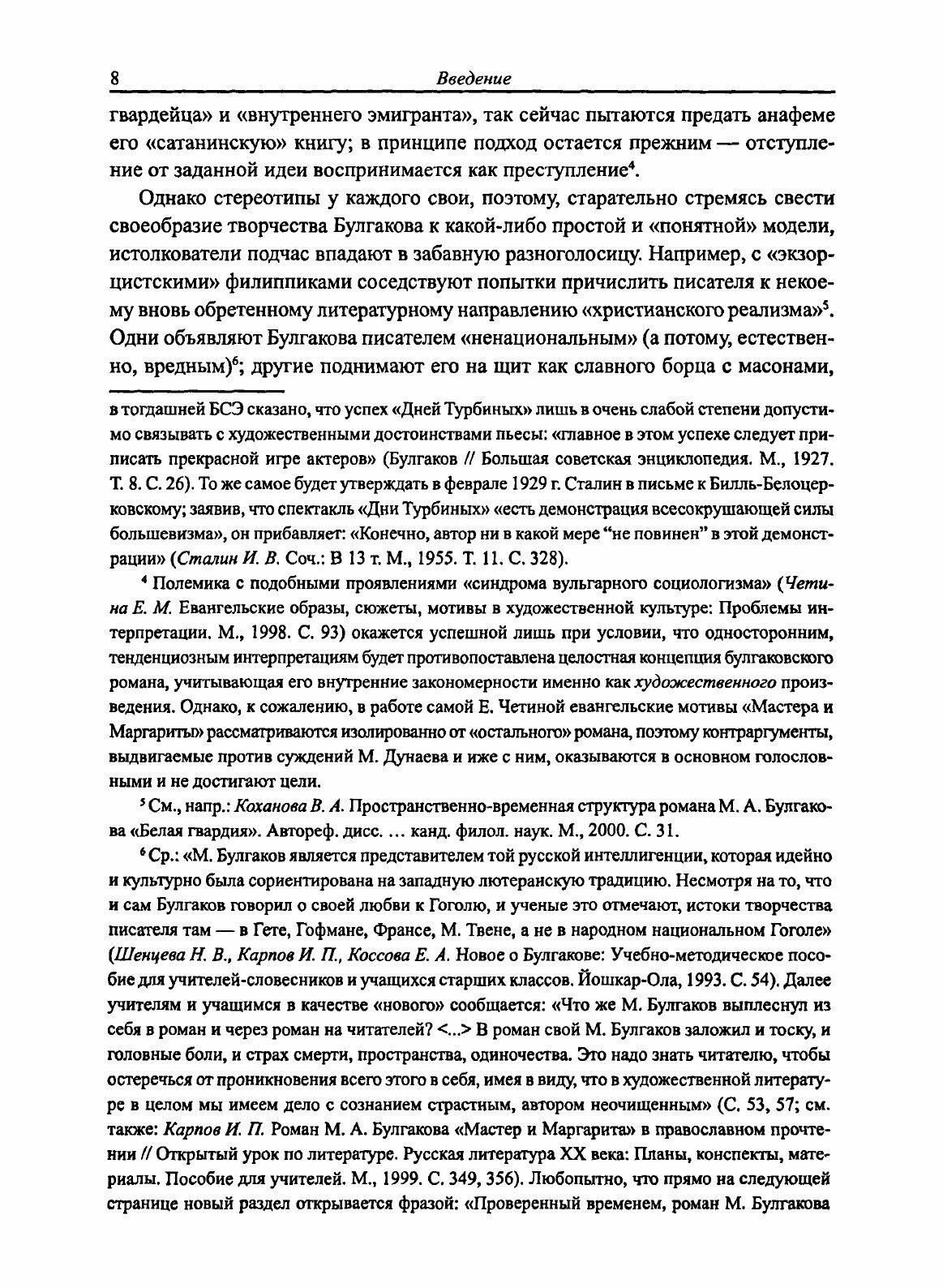 8 Введение

гвардейца» и «внутреннего эмигранта», так сейчас пытаются предать анафеме его «сатанинскую» книгу; в принципе подход остается прежним — отступление от заданной идеи воспринимается как преступление$^4$.

Однако стереотипы у каждого свои, поэтому, старательно стремясь свести своеобразие творчества Булгакова к какой-либо простой и «понятной» модели, истолкователи подчас впадают в забавную разноголосицу. Например, с «экзорцистскими» филиппиками соседствуют попытки причислить писателя к некоему вновь обретенному литературному направлению «христианского реализма»$^5$. Одни объявляют Булгакова писателем «ненациональным» (а потому, естественно, вредным)$^6$; другие поднимают его на щит как славного борца с масонами,

в тогдашней БСЭ сказано, что успех «Дней Турбиных» лишь в очень слабой степени допустимо связывать с художественными достоинствами пьесы: «главное в этом успехе следует приписать прекрасной игре актеров» (Булгаков // Большая советская энциклопедия. М., 1927. Т. 8. С. 26). То же самое будет утверждать в феврале 1929 г. Сталин в письме к Билль-Белоцерковскому; заявив, что спектакль «Дни Турбиных» «есть демонстрация всесокрушающей силы большевизма», он прибавляет: «Конечно, автор ни в какой мере “не повинен” в этой демонстрации» (Сталин И. В. Соч.: В 13 т. М., 1955. Т. 11. С. 328).

$^4$ Полемика с подобными проявлениями «синдрома вульгарного социологизма» (Четина Е. М. Евангельские образы, сюжеты, мотивы в художественной культуре: Проблемы интерпретации. М., 1998. С. 93) окажется успешной лишь при условии, что односторонним, тенденциозным интерпретациям будет противопоставлена целостная концепция булгаковского романа, учитывающая его внутренние закономерности именно как художественного произведения. Однако, к сожалению, в работе самой Е. Четиной евангельские мотивы «Мастера и Маргариты» рассматриваются изолированно от «остального» романа, поэтому контраргументы, выдвигаемые против суждений М. Дунаева и иже с ним, оказываются в основном голословными и не достигают цели.

$^5$ См., напр.: Коханова В. А. Пространственно-временная структура романа М. А. Булгакова «Белая гвардия». Автореф. дисс. ... канд. филол. наук. М., 2000. С. 31.

$^6$ Ср.: «М. Булгаков является представителем той русской интеллигенции, которая идейно и культурно была сориентирована на западную лютеранскую традицию. Несмотря на то, что и сам Булгаков говорил о своей любви к Гоголю, и ученые это отмечают, истоки творчества писателя там — в Гете, Гофмане, Франсе, М. Твене, а не в народном национальном Гоголе» (Шенцева Н. В., Карпов И. П., Коссова Е. А. Новое о Булгакове: Учебно-методическое пособие для учителей-словесников и учащихся старших классов. Йошкар-Ола, 1993. С. 54). Далее учителям и учащимся в качестве «нового» сообщается: «Что же М. Булгаков выплеснул из себя в роман и через роман на читателей? <...> В роман свой М. Булгаков заложил и тоску, и головные боли, и страх смерти, пространства, одиночества. Это надо знать читателю, чтобы остеречься от проникновения всего этого в себя, имея в виду, что в художественной литературе в целом мы имеем дело с сознанием страстным, автором неочищенным» (С. 53, 57; см. также: Карпов И. П. Роман М. А. Булгакова «Мастер и Маргарита» в православном прочтении // Открытый урок по литературе. Русская литература XX века: Планы, конспекты, материалы. Пособие для учителей. М., 1999. С. 349, 356). Любопытно, что прямо на следующей странице новый раздел открывается фразой: «Проверенный временем, роман М. Булгакова